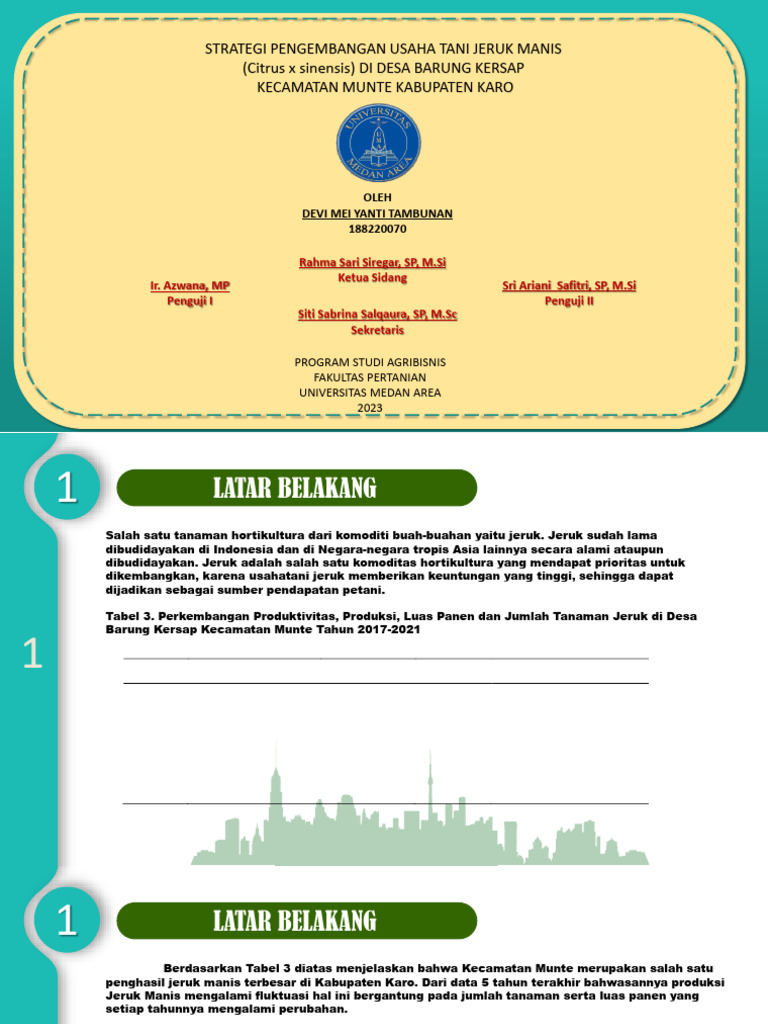 STRATEGI PENGEMBANGAN USAHA TANI JERUK MANIS (Citrus x sinensis) DI DESA BARUNG KERSAP KECAMATAN MUNTE KABUPATEN KARO

UNIVERSITAS MEDAN AREA

OLEH
DEVI MEI YANTI TAMBUNAN
188220070

Rahma Sari Siregar, SP, M.Si
Ketua Sidang

Ir. Azwana, MP
Penguji I

Sri Ariani Safitri, SP, M.Si
Penguji II

Siti Sabrina Salqaura, SP, M.Sc
Sekretaris

PROGRAM STUDI AGRIBISNIS
FAKULTAS PERTANIAN
UNIVERSITAS MEDAN AREA
2023

1

LATAR BELAKANG

Salah satu tanaman hortikultura dari komoditi buah-buahan yaitu jeruk. Jeruk sudah lama dibudidayakan di Indonesia dan di Negara-negara tropis Asia lainnya secara alami ataupun dibudidayakan. Jeruk adalah salah satu komoditas hortikultura yang mendapat prioritas untuk dikembangkan, karena usahatani jeruk memberikan keuntungan yang tinggi, sehingga dapat dijadikan sebagai sumber pendapatan petani.

Tabel 3. Perkembangan Produktivitas, Produksi, Luas Panen dan Jumlah Tanaman Jeruk di Desa Barung Kersap Kecamatan Munte Tahun 2017-2021

1

1

LATAR BELAKANG

Berdasarkan Tabel 3 diatas menjelaskan bahwa Kecamatan Munte merupakan salah satu penghasil jeruk manis terbesar di Kabupaten Karo. Dari data 5 tahun terakhir bahwasannya produksi Jeruk Manis mengalami fluktuasi hal ini bergantung pada jumlah tanaman serta luas panen yang setiap tahunnya mengalami perubahan.